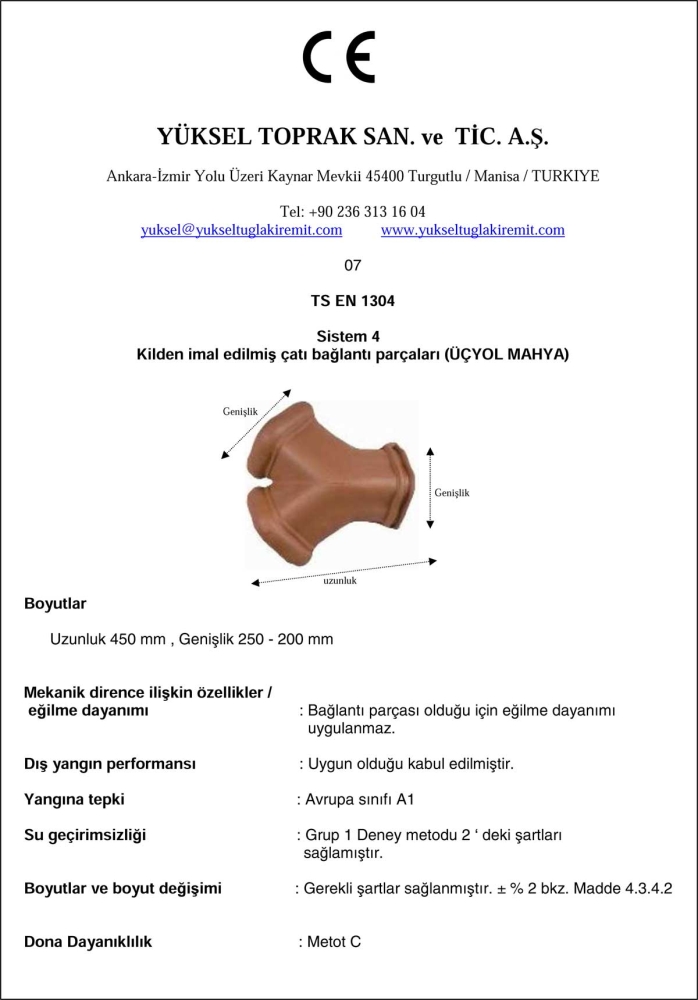 CE

YÜKSEL TOPRAK SAN. ve TİC. A.Ş.

Ankara-İzmir Yolu Üzeri Kaynar Mevkii 45400 Turgutlu / Manisa / TURKIYE

Tel: +90 236 313 16 04
yuksel@yukseltuglakiremit.com www.yukseltuglakiremit.com

07

TS EN 1304

Sistem 4
Kilden imal edilmiş çatı bağlantı parçaları (ÜÇYOL MAHYA)

Genişlik

Genişlik

uzunluk

Boyutlar

Uzunluk 450 mm , Genişlik 250 - 200 mm

Mekanik dirence ilişkin özellikler / eğilme dayanımı : Bağlantı parçası olduğu için eğilme dayanımı uygulanmaz.

Dış yangın performansı : Uygun olduğu kabul edilmiştir.

Yangına tepki : Avrupa sınıfı A1

Su geçirimsizliği : Grup 1 Deney metodu 2 ‘ deki şartları sağlamıştır.

Boyutlar ve boyut değişimi : Gerekli şartlar sağlanmıştır. ± % 2 bkz. Madde 4.3.4.2

Dona Dayanıklılık : Metot C